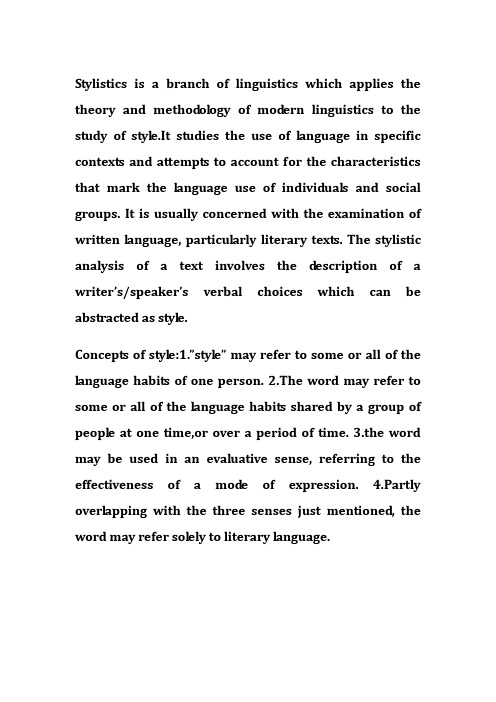 Stylistics is a branch of linguistics which applies the theory and methodology of modern linguistics to the study of style.It studies the use of language in specific contexts and attempts to account for the characteristics that mark the language use of individuals and social groups. It is usually concerned with the examination of written language, particularly literary texts. The stylistic analysis of a text involves the description of a writer's/speaker's verbal choices which can be abstracted as style.

Concepts of style:1."style" may refer to some or all of the language habits of one person. 2.The word may refer to some or all of the language habits shared by a group of people at one time,or over a period of time. 3.the word may be used in an evaluative sense, referring to the effectiveness of a mode of expression. 4.Partly overlapping with the three senses just mentioned, the word may refer solely to literary language.